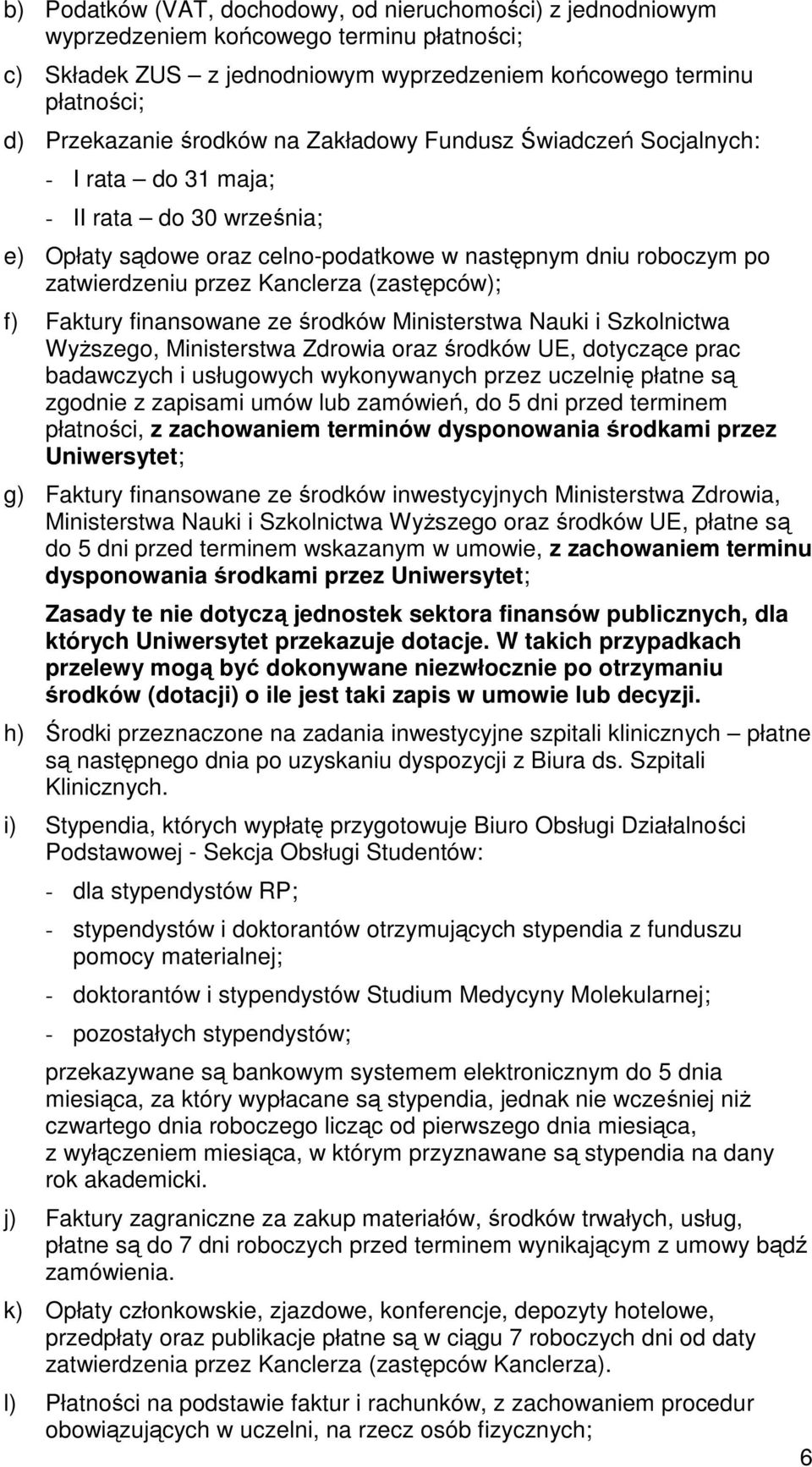 b) Podatków (VAT, dochodowy, od nieruchomości) z jednodniowym wyprzedzeniem końcowego terminu płatności;

c) Składek ZUS – z jednodniowym wyprzedzeniem końcowego terminu płatności;

d) Przekazanie środków na Zakładowy Fundusz Świadczeń Socjalnych:

- I rata – do 31 maja;

- II rata – do 30 września;

e) Opłaty sądowe oraz celno-podatkowe w następnym dniu roboczym po zatwierdzeniu przez Kanclerza (zastępców);

f) Faktury finansowane ze środków Ministerstwa Nauki i Szkolnictwa Wyższego, Ministerstwa Zdrowia oraz środków UE, dotyczące prac badawczych i usługowych wykonywanych przez uczelnię płatne są zgodnie z zapisami umów lub zamówień, do 5 dni przed terminem płatności, z zachowaniem terminów dysponowania środkami przez Uniwersytet;

g) Faktury finansowane ze środków inwestycyjnych Ministerstwa Zdrowia, Ministerstwa Nauki i Szkolnictwa Wyższego oraz środków UE, płatne są do 5 dni przed terminem wskazanym w umowie, z zachowaniem terminu dysponowania środkami przez Uniwersytet;

Zasady te nie dotyczą jednostek sektora finansów publicznych, dla których Uniwersytet przekazuje dotacje. W takich przypadkach przelewy mogą być dokonywane niezwłocznie po otrzymaniu środków (dotacji) o ile jest taki zapis w umowie lub decyzji.

h) Środki przeznaczone na zadania inwestycyjne szpitali klinicznych – płatne są następnego dnia po uzyskaniu dyspozycji z Biura ds. Szpitali Klinicznych.

i) Stypendia, których wypłatę przygotowuje Biuro Obsługi Działalności Podstawowej - Sekcja Obsługi Studentów:

- dla stypendystów RP;

- stypendystów i doktorantów otrzymujących stypendia z funduszu pomocy materialnej;

- doktorantów i stypendystów Studium Medycyny Molekularnej;

- pozostałych stypendystów;

przekazywane są bankowym systemem elektronicznym do 5 dnia miesiąca, za który wypłacane są stypendia, jednak nie wcześniej niż czwartego dnia roboczego licząc od pierwszego dnia miesiąca, z wyłączeniem miesiąca, w którym przyznawane są stypendia na dany rok akademicki.

j) Faktury zagraniczne za zakup materiałów, środków trwałych, usług, płatne są do 7 dni roboczych przed terminem wynikającym z umowy bądź zamówienia.

k) Opłaty członkowskie, zjazdowe, konferencje, depozyty hotelowe, przedpłaty oraz publikacje płatne są w ciągu 7 roboczych dni od daty zatwierdzenia przez Kanclerza (zastępców Kanclerza).

l) Płatności na podstawie faktur i rachunków, z zachowaniem procedur obowiązujących w uczelni, na rzecz osób fizycznych;

6